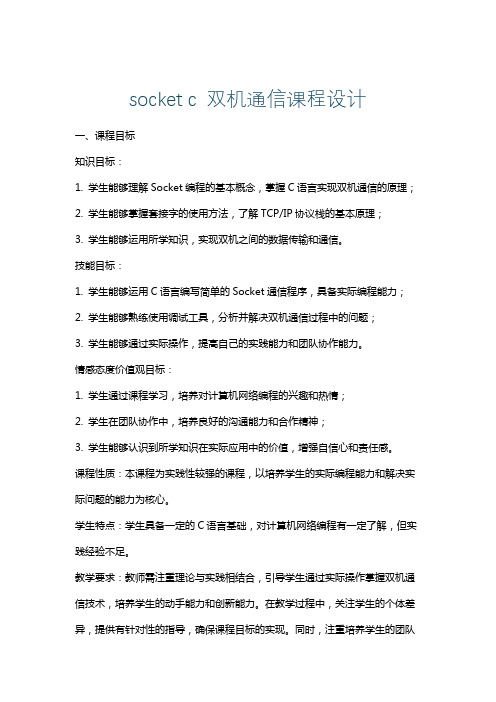 socket c 双机通信课程设计

一、课程目标

知识目标：

1. 学生能够理解 Socket 编程的基本概念，掌握 C 语言实现双机通信的原理；

2. 学生能够掌握套接字的使用方法，了解 TCP/IP 协议栈的基本原理；

3. 学生能够运用所学知识，实现双机之间的数据传输和通信。

技能目标：

1. 学生能够运用 C 语言编写简单的 Socket 通信程序，具备实际编程能力；

2. 学生能够熟练使用调试工具，分析并解决双机通信过程中的问题；

3. 学生能够通过实际操作，提高自己的实践能力和团队协作能力。

情感态度价值观目标：

1. 学生通过课程学习，培养对计算机网络编程的兴趣和热情；

2. 学生在团队协作中，培养良好的沟通能力和合作精神；

3. 学生能够认识到所学知识在实际应用中的价值，增强自信心和责任感。

课程性质：本课程为实践性较强的课程，以培养学生的实际编程能力和解决实际问题的能力为核心。

学生特点：学生具备一定的 C 语言基础，对计算机网络编程有一定了解，但实践经验不足。

教学要求：教师需注重理论与实践相结合，引导学生通过实际操作掌握双机通信技术，培养学生的动手能力和创新能力。在教学过程中，关注学生的个体差异，提供有针对性的指导，确保课程目标的实现。同时，注重培养学生的团队